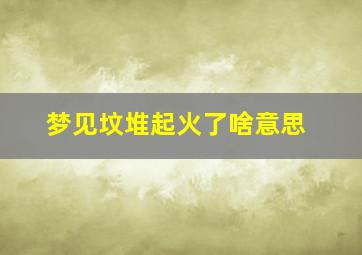 梦见坟堆起火了啥意思